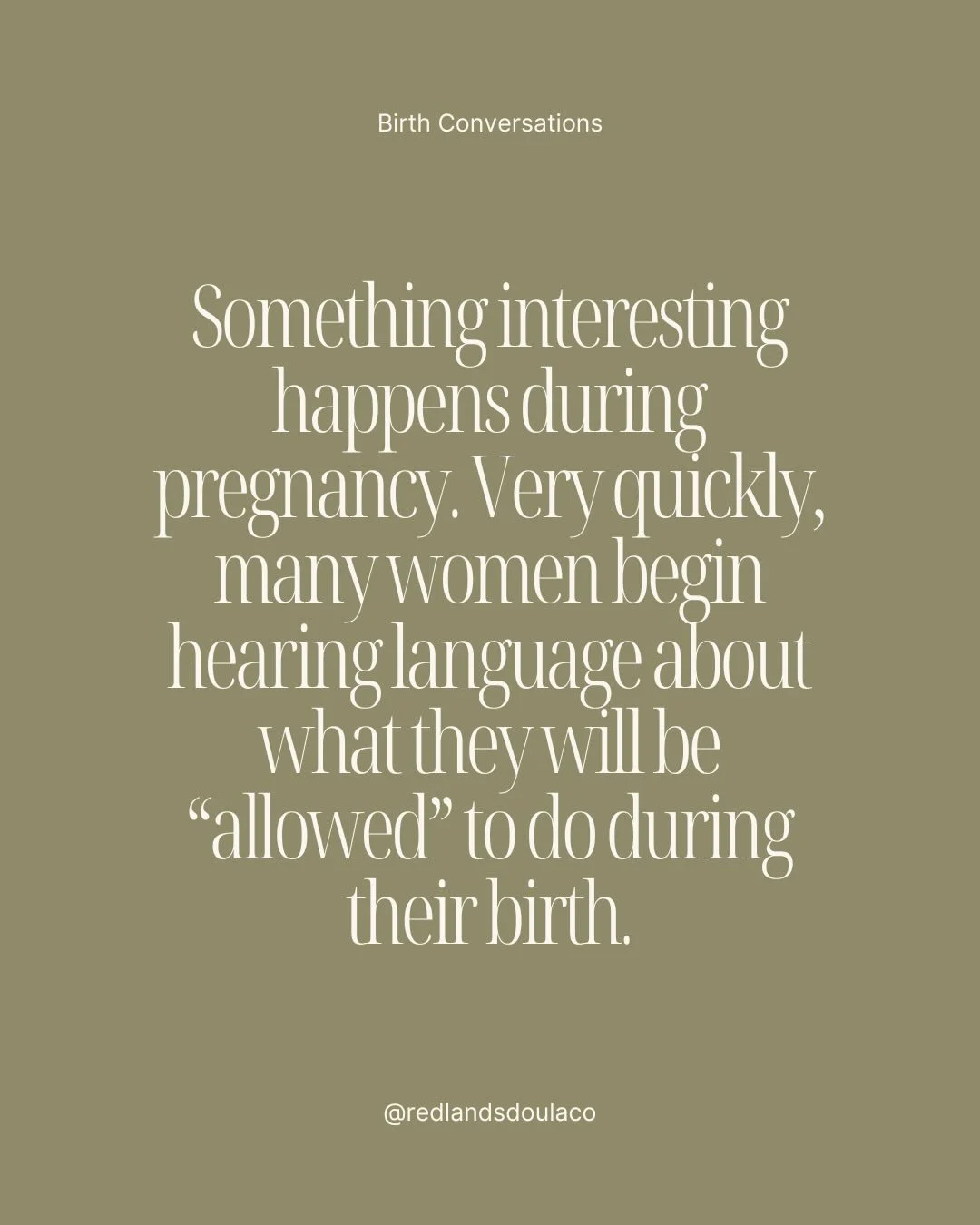 Birth Conversations

Something interesting happens during pregnancy. Very quickly, many women begin hearing language about what they will be “allowed” to do during their birth.

@redlandsdoulaco